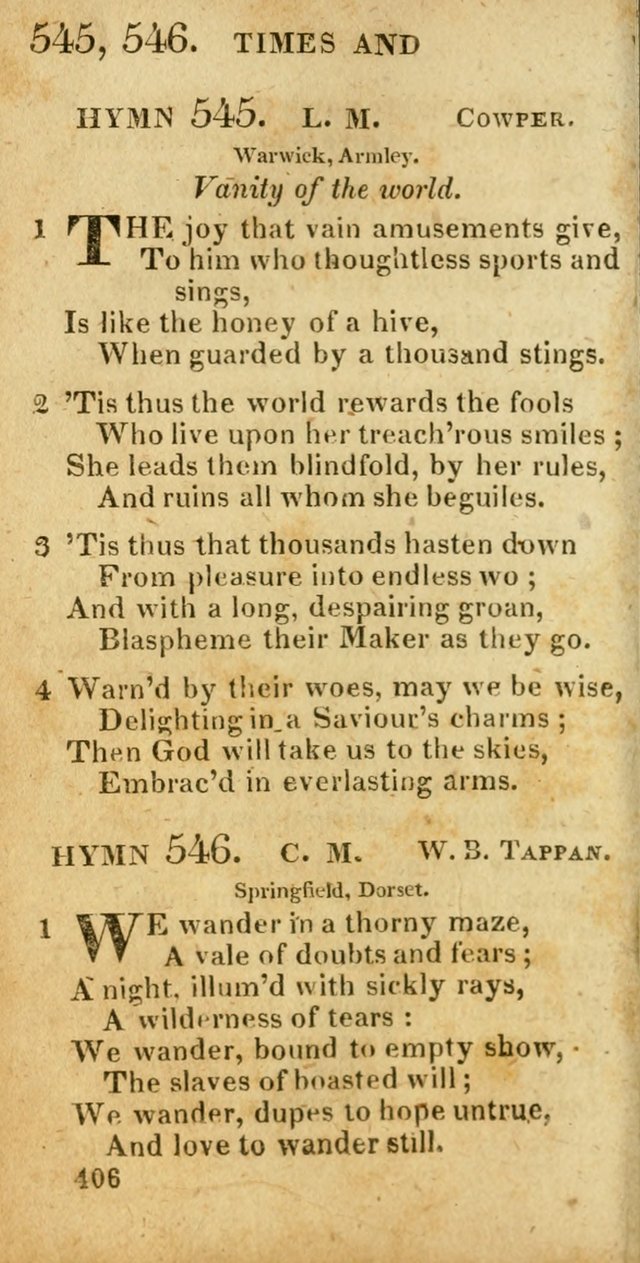 545, 546. TIMES AND

HYMN 545. L. M. COWPER.

Warwick, Armley.

Vanity of the world.

1 THE joy that vain amusements give,
To him who thoughtless sports and sings,
Is like the honey of a hive,
When guarded by a thousand stings.

2 'Tis thus the world rewards the fools
Who live upon her treach'rous smiles ;
She leads them blindfold, by her rules,
And ruins all whom she beguiles.

3 'Tis thus that thousands hasten down
From pleasure into endless wo ;
And with a long, despairing groan,
Blaspheme their Maker as they go.

4 Warn'd by their woes, may we be wise,
Delighting in a Saviour's charms ;
Then God will take us to the skies,
Embrac'd in everlasting arms.

HYMN 546. C. M. W. B. TAPPAN.

Springfield, Dorset.

1 WE wander in a thorny maze,
A vale of doubts and fears ;
A night, illum'd with sickly rays,
A wilderness of tears :
We wander, bound to empty show,
The slaves of boasted will ;
We wander, dupes to hope untrue,
And love to wander still.

406